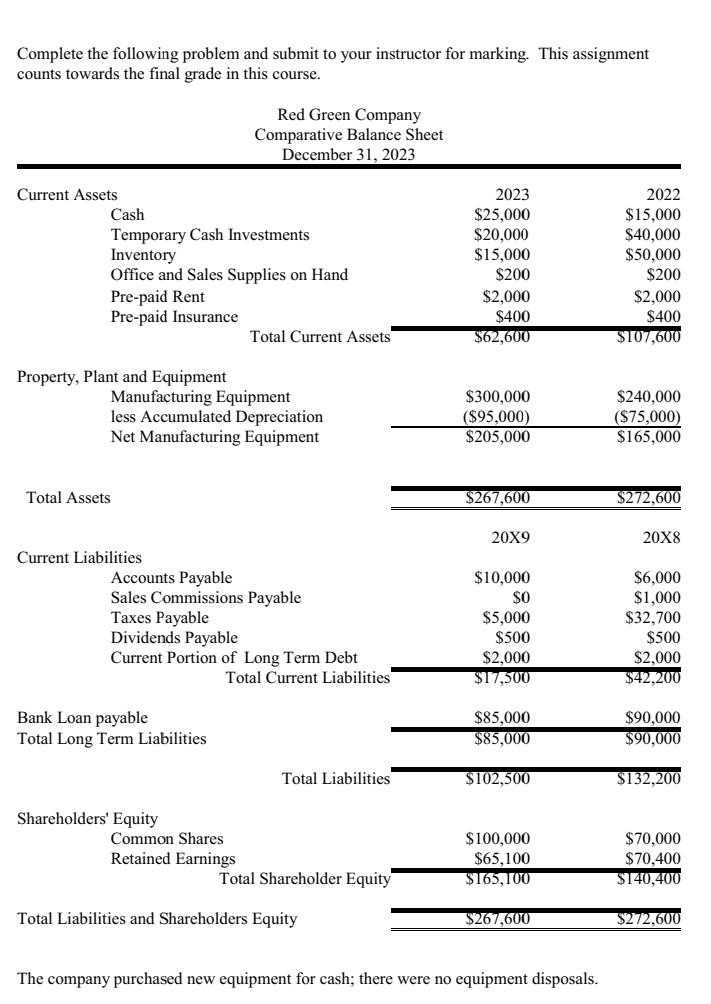 Complete the following problem and submit to your instructor for marking. This assignment counts towards the final grade in this course.

Red Green Company
Comparative Balance Sheet
December 31, 2023

| | 2023 | 2022 |
|---|---|---|
| Current Assets | | |
| Cash | \$25,000 | \$15,000 |
| Temporary Cash Investments | \$20,000 | \$40,000 |
| Inventory | \$15,000 | \$50,000 |
| Office and Sales Supplies on Hand | \$200 | \$200 |
| Pre-paid Rent | \$2,000 | \$2,000 |
| Pre-paid Insurance | \$400 | \$400 |
| Total Current Assets | \$62,600 | \$107,600 |
| Property, Plant and Equipment | | |
| Manufacturing Equipment | \$300,000 | \$240,000 |
| less Accumulated Depreciation | (\$95,000) | (\$75,000) |
| Net Manufacturing Equipment | \$205,000 | \$165,000 |
| Total Assets | \$267,600 | \$272,600 |
| | 20X9 | 20X8 |
| Current Liabilities | | |
| Accounts Payable | \$10,000 | \$6,000 |
| Sales Commissions Payable | \$0 | \$1,000 |
| Taxes Payable | \$5,000 | \$32,700 |
| Dividends Payable | \$500 | \$500 |
| Current Portion of Long Term Debt | \$2,000 | \$2,000 |
| Total Current Liabilities | \$17,500 | \$42,200 |
| Bank Loan payable | \$85,000 | \$90,000 |
| Total Long Term Liabilities | \$85,000 | \$90,000 |
| Total Liabilities | \$102,500 | \$132,200 |
| Shareholders' Equity | | |
| Common Shares | \$100,000 | \$70,000 |
| Retained Earnings | \$65,100 | \$70,400 |
| Total Shareholder Equity | \$165,100 | \$140,400 |
| Total Liabilities and Shareholders Equity | \$267,600 | \$272,600 |

The company purchased new equipment for cash; there were no equipment disposals.